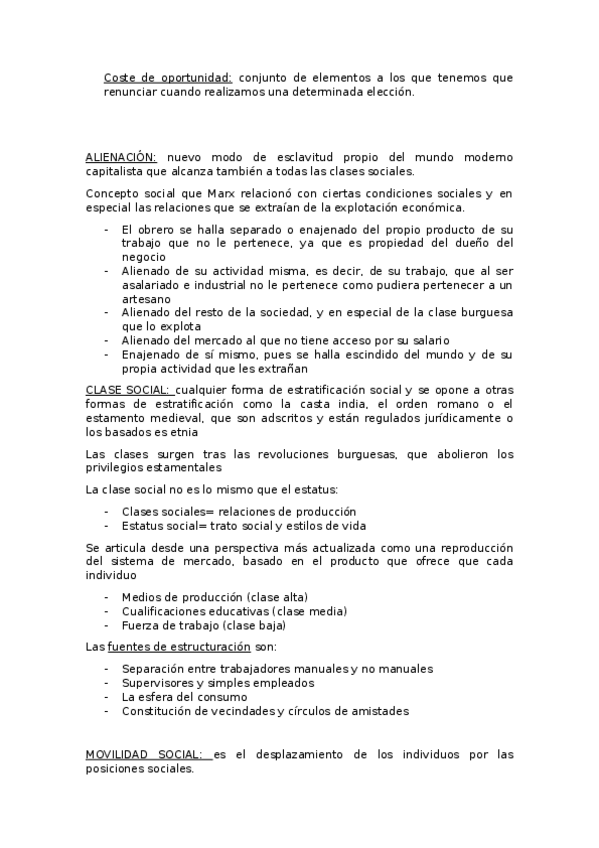 Coste de oportunidad: conjunto de elementos a los que tenemos que renunciar cuando realizamos una determinada elección.

ALIENACIÓN: nuevo modo de esclavitud propio del mundo moderno capitalista que alcanza también a todas las clases sociales.

Concepto social que Marx relacionó con ciertas condiciones sociales y en especial las relaciones que se extraían de la explotación económica.

- El obrero se halla separado o enajenado del propio producto de su trabajo que no le pertenece, ya que es propiedad del dueño del negocio
- Alienado de su actividad misma, es decir, de su trabajo, que al ser asalariado e industrial no le pertenece como pudiera pertenecer a un artesano
- Alienado del resto de la sociedad, y en especial de la clase burguesa que lo explota
- Alienado del mercado al que no tiene acceso por su salario
- Enajenado de sí mismo, pues se halla escindido del mundo y de su propia actividad que les extrañan

CLASE SOCIAL: cualquier forma de estratificación social y se opone a otras formas de estratificación como la casta india, el orden romano o el estamento medieval, que son adscritos y están regulados jurídicamente o los basados es etnia

Las clases surgen tras las revoluciones burguesas, que abolieron los privilegios estamentales

La clase social no es lo mismo que el estatus:

- Clases sociales= relaciones de producción
- Estatus social= trato social y estilos de vida

Se articula desde una perspectiva más actualizada como una reproducción del sistema de mercado, basado en el producto que ofrece que cada individuo

- Medios de producción (clase alta)
- Cualificaciones educativas (clase media)
- Fuerza de trabajo (clase baja)

Las fuentes de estructuración son:

- Separación entre trabajadores manuales y no manuales
- Supervisores y simples empleados
- La esfera del consumo
- Constitución de vecindades y círculos de amistades

MOVILIDAD SOCIAL: es el desplazamiento de los individuos por las posiciones sociales.